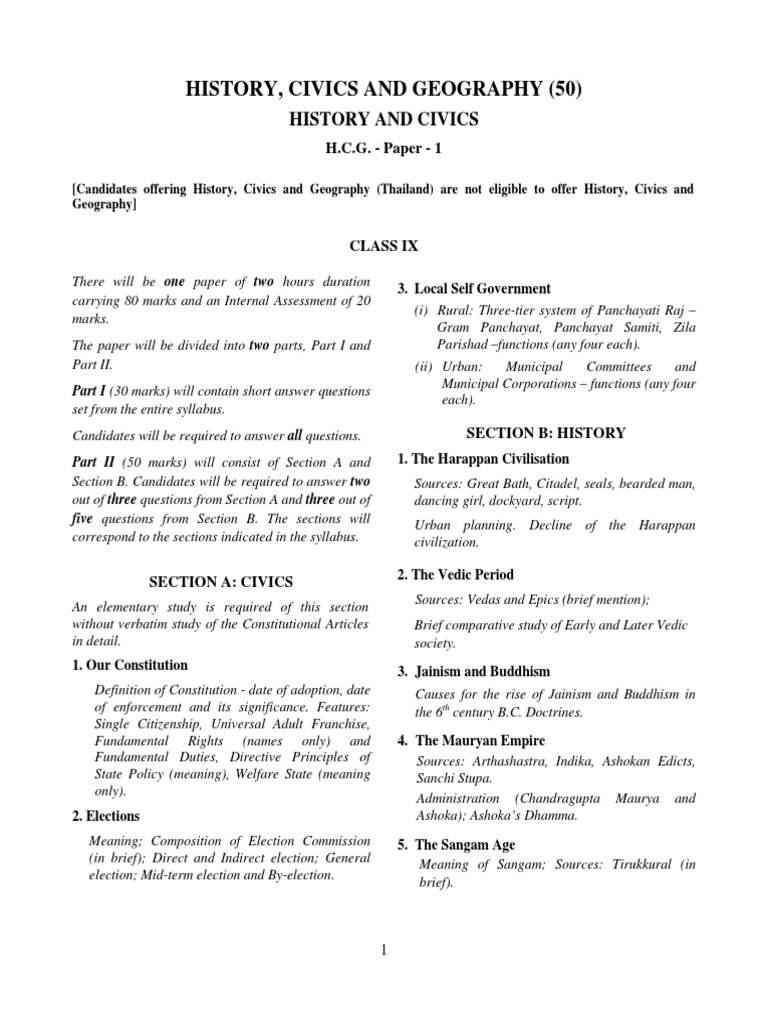 HISTORY, CIVICS AND GEOGRAPHY (50)

HISTORY AND CIVICS

H.C.G. - Paper - 1

[Candidates offering History, Civics and Geography (Thailand) are not eligible to offer History, Civics and Geography]

CLASS IX

There will be one paper of two hours duration carrying 80 marks and an Internal Assessment of 20 marks.

The paper will be divided into two parts, Part I and Part II.

Part I (30 marks) will contain short answer questions set from the entire syllabus.

Candidates will be required to answer all questions.

Part II (50 marks) will consist of Section A and Section B. Candidates will be required to answer two out of three questions from Section A and three out of five questions from Section B. The sections will correspond to the sections indicated in the syllabus.

SECTION A: CIVICS

An elementary study is required of this section without verbatim study of the Constitutional Articles in detail.

1. Our Constitution

Definition of Constitution - date of adoption, date of enforcement and its significance. Features: Single Citizenship, Universal Adult Franchise, Fundamental Rights (names only) and Fundamental Duties, Directive Principles of State Policy (meaning), Welfare State (meaning only).

2. Elections

Meaning; Composition of Election Commission (in brief); Direct and Indirect election; General election; Mid-term election and By-election.

3. Local Self Government

(i) Rural: Three-tier system of Panchayati Raj – Gram Panchayat, Panchayat Samiti, Zila Parishad –functions (any four each).

(ii) Urban: Municipal Committees and Municipal Corporations – functions (any four each).

SECTION B: HISTORY

1. The Harappan Civilisation

Sources: Great Bath, Citadel, seals, bearded man, dancing girl, dockyard, script.

Urban planning. Decline of the Harappan civilization.

2. The Vedic Period

Sources: Vedas and Epics (brief mention);

Brief comparative study of Early and Later Vedic society.

3. Jainism and Buddhism

Causes for the rise of Jainism and Buddhism in the $6^{th}$ century B.C. Doctrines.

4. The Mauryan Empire

Sources: Arthashastra, Indika, Ashokan Edicts, Sanchi Stupa.

Administration (Chandragupta Maurya and Ashoka); Ashoka's Dhamma.

5. The Sangam Age

Meaning of Sangam; Sources: Tirukkural (in brief).

1